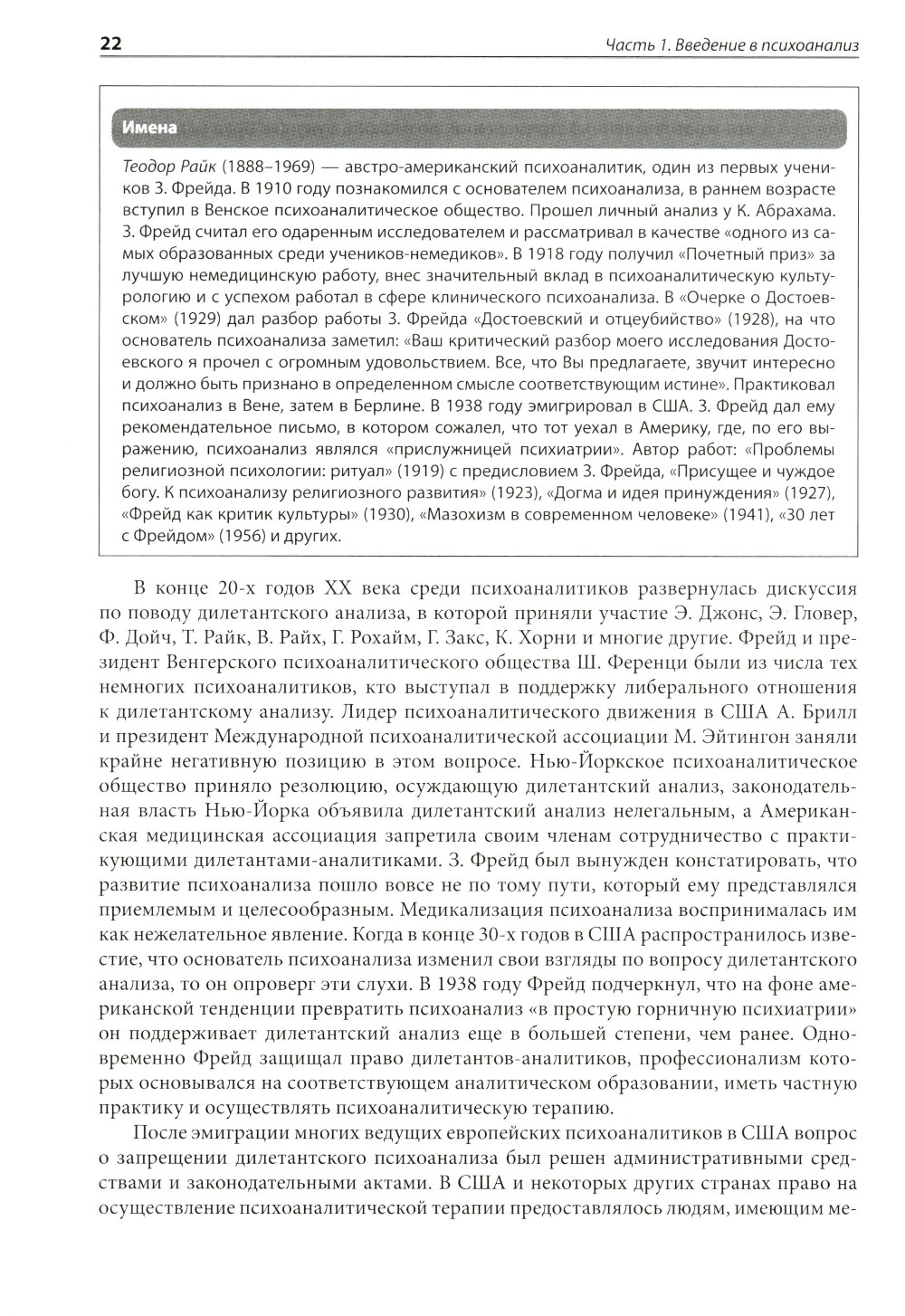 22

Часть 1. Введение в психоанализ

Имена

Теодор Райк (1888–1969) — австро-американский психоаналитик, один из первых учеников З. Фрейда. В 1910 году познакомился с основателем психоанализа, в раннем возрасте вступил в Венское психоаналитическое общество. Прошел личный анализ у К. Абрахама. З. Фрейд считал его одаренным исследователем и рассматривал в качестве «одного из самых образованных среди учеников-немедиков». В 1918 году получил «Почетный приз» за лучшую немедицинскую работу, внес значительный вклад в психоаналитическую культурологию и с успехом работал в сфере клинического психоанализа. В «Очерке о Достоевском» (1929) дал разбор работы З. Фрейда «Достоевский и отцеубийство» (1928), на что основатель психоанализа заметил: «Ваш критический разбор моего исследования Достоевского я прочел с огромным удовольствием. Все, что Вы предлагаете, звучит интересно и должно быть признано в определенном смысле соответствующим истине». Практиковал психоанализ в Вене, затем в Берлине. В 1938 году эмигрировал в США. З. Фрейд дал ему рекомендательное письмо, в котором сожалел, что тот уехал в Америку, где, по его выражению, психоанализ являлся «прислужницей психиатрии». Автор работ: «Проблемы религиозной психологии: ритуал» (1919) с предисловием З. Фрейда, «Присущее и чуждое богу. К психоанализу религиозного развития» (1923), «Догма и идея принуждения» (1927), «Фрейд как критик культуры» (1930), «Мазохизм в современном человеке» (1941), «30 лет с Фрейдом» (1956) и других.

В конце 20-х годов XX века среди психоаналитиков развернулась дискуссия по поводу дилетантского анализа, в которой приняли участие Э. Джонс, Э. Гловер, Ф. Дойч, Т. Райк, В. Райх, Г. Рохайм, Г. Закс, К. Хорни и многие другие. Фрейд и президент Венгерского психоаналитического общества Ш. Ференци были из числа тех немногих психоаналитиков, кто выступал в поддержку либерального отношения к дилетантскому анализу. Лидер психоаналитического движения в США А. Брилл и президент Международной психоаналитической ассоциации М. Эйтингон заняли крайне негативную позицию в этом вопросе. Нью-Йоркское психоаналитическое общество приняло резолюцию, осуждающую дилетантский анализ, законодательная власть Нью-Йорка объявила дилетантский анализ нелегальным, а Американская медицинская ассоциация запретила своим членам сотрудничество с практикующими дилетантами-аналитиками. З. Фрейд был вынужден констатировать, что развитие психоанализа пошло вовсе не по тому пути, который ему представлялся приемлемым и целесообразным. Медикализация психоанализа воспринималась им как нежелательное явление. Когда в конце 30-х годов в США распространилось известие, что основатель психоанализа изменил свои взгляды по вопросу дилетантского анализа, то он опроверг эти слухи. В 1938 году Фрейд подчеркнул, что на фоне американской тенденции превратить психоанализ «в простую горничную психиатрии» он поддерживает дилетантский анализ еще в большей степени, чем ранее. Одновременно Фрейд защищал право дилетантов-аналитиков, профессионализм которых основывался на соответствующем аналитическом образовании, иметь частную практику и осуществлять психоаналитическую терапию.

После эмиграции многих ведущих европейских психоаналитиков в США вопрос о запрещении дилетантского психоанализа был решен административными средствами и законодательными актами. В США и некоторых других странах право на осуществление психоаналитической терапии предоставлялось людям, имеющим ме-